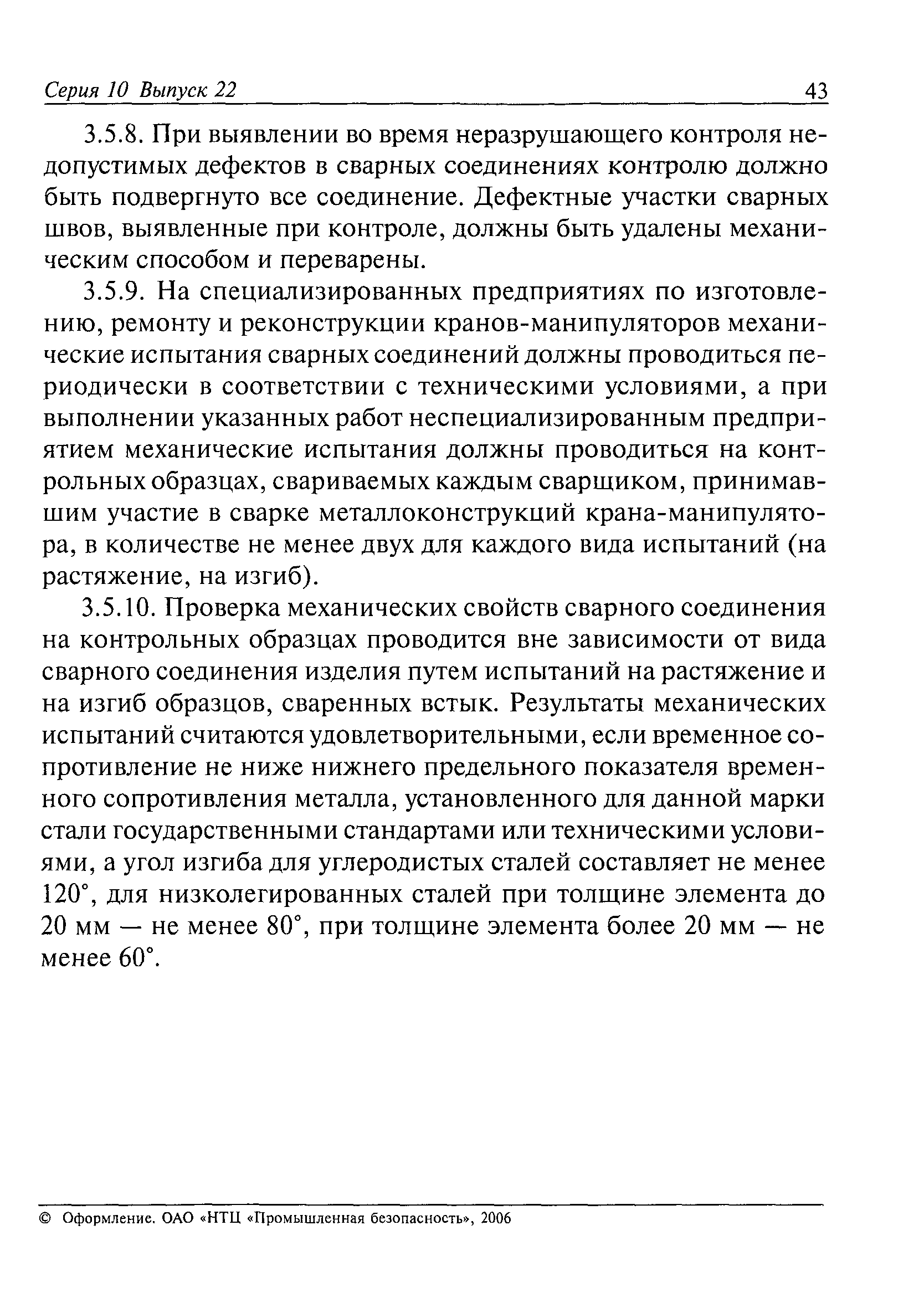 Серия 10 Выпуск 22 43

3.5.8. При выявлении во время неразрушающего контроля недопустимых дефектов в сварных соединениях контролю должно быть подвергнуто все соединение. Дефектные участки сварных швов, выявленные при контроле, должны быть удалены механическим способом и переварены.

3.5.9. На специализированных предприятиях по изготовлению, ремонту и реконструкции кранов-манипуляторов механические испытания сварных соединений должны проводиться периодически в соответствии с техническими условиями, а при выполнении указанных работ неспециализированным предприятием механические испытания должны проводиться на контрольных образцах, свариваемых каждым сварщиком, принимавшим участие в сварке металлоконструкций крана-манипулятора, в количестве не менее двух для каждого вида испытаний (на растяжение, на изгиб).

3.5.10. Проверка механических свойств сварного соединения на контрольных образцах проводится вне зависимости от вида сварного соединения изделия путем испытаний на растяжение и на изгиб образцов, сваренных встык. Результаты механических испытаний считаются удовлетворительными, если временное сопротивление не ниже нижнего предельного показателя временного сопротивления металла, установленного для данной марки стали государственными стандартами или техническими условиями, а угол изгиба для углеродистых сталей составляет не менее 120°, для низколегированных сталей при толщине элемента до 20 мм — не менее 80°, при толщине элемента более 20 мм — не менее 60°.

© Оформление. ОАО «НТЦ «Промышленная безопасность», 2006